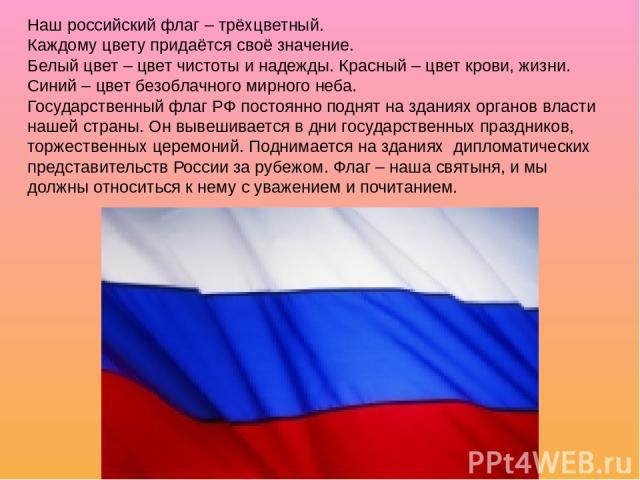 Наш российский флаг – трёхцветный.
Каждому цвету придаётся своё значение.
Белый цвет – цвет чистоты и надежды. Красный – цвет крови, жизни.
Синий – цвет безоблачного мирного неба.
Государственный флаг РФ постоянно поднят на зданиях органов власти нашей страны. Он вывешивается в дни государственных праздников, торжественных церемоний. Поднимается на зданиях дипломатических представительств России за рубежом. Флаг – наша святыня, и мы должны относиться к нему с уважением и почитанием.

PPt4WEB.ru